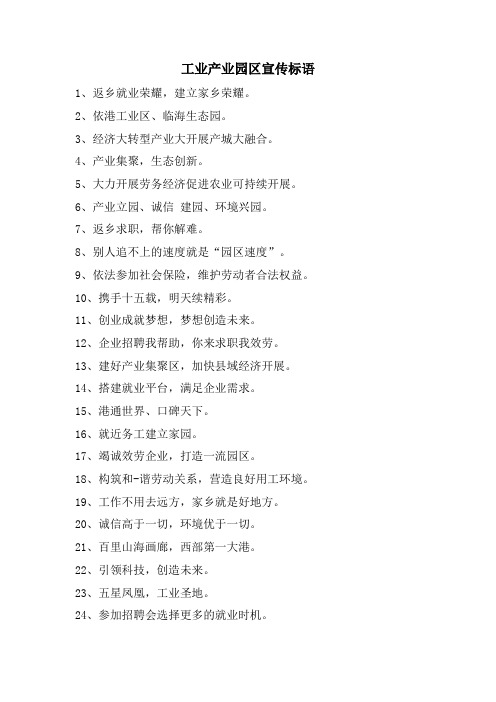 工业产业园区宣传标语

1、返乡就业荣耀，建立家乡荣耀。

2、依港工业区、临海生态园。

3、经济大转型产业大开展产城大融合。

4、产业集聚，生态创新。

5、大力开展劳务经济促进农业可持续开展。

6、产业立园、诚信 建园、环境兴园。

7、返乡求职，帮你解难。

8、别人追不上的速度就是“园区速度”。

9、依法参加社会保险，维护劳动者合法权益。

10、携手十五载，明天续精彩。

11、创业成就梦想，梦想创造未来。

12、企业招聘我帮助，你来求职我效劳。

13、建好产业集聚区，加快县域经济开展。

14、搭建就业平台，满足企业需求。

15、港通世界、口碑天下。

16、就近务工建立家园。

17、竭诚效劳企业，打造一流园区。

18、构筑和-谐劳动关系，营造良好用工环境。

19、工作不用去远方，家乡就是好地方。

20、诚信高于一切，环境优于一切。

21、百里山海画廊，西部第一大港。

22、引领科技，创造未来。

23、五星凤凰，工业圣地。

24、参加招聘会选择更多的就业时机。